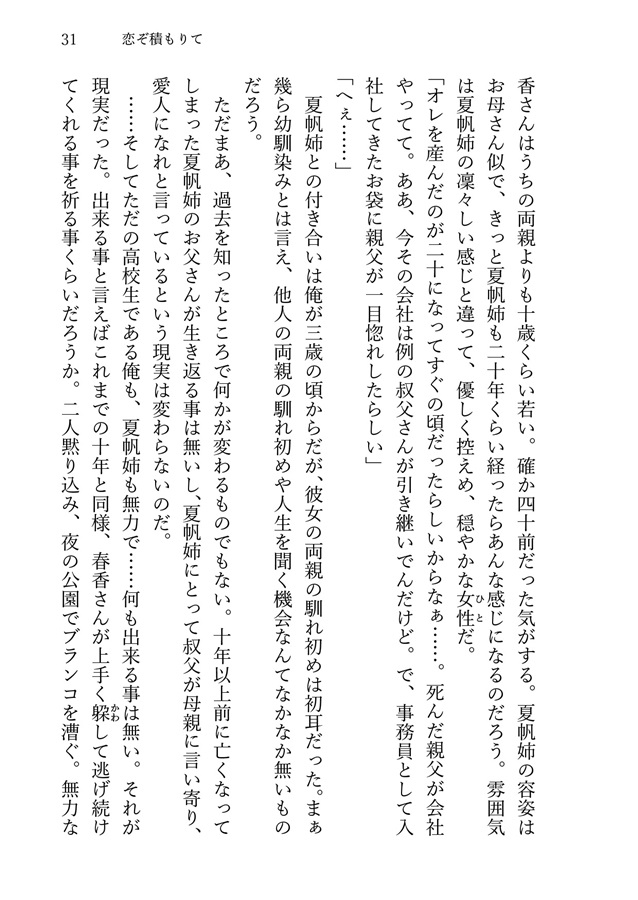 31　恋ぞ積もりて

香さんはうちの両親よりも十歳くらい若い。確か四十前だった気がする。夏帆姉の容姿はお母さん似で、きっと夏帆姉も二十年くらい経ったらあんな感じになるのだろう。雰囲気は夏帆姉の凜々しい感じと違って、優しく控えめ、穏やかな女性だ。

「オレを産んだのが二十になってすぐの頃だったらしいからなぁ……。死んだ親父が会社やってて。ああ、今その会社は例の叔父さんが引き継いでんだけど。で、事務員として入社してきたお袋に親父が一目惚れしたらしい」

「へぇ……」

夏帆姉との付き合いは俺が三歳の頃からだが、彼女の両親の馴れ初めは初耳だった。まぁ幾ら幼馴染みとは言え、他人の両親の馴れ初めや人生を聞く機会なんてなかなか無いものだろう。

ただまあ、過去を知ったところで何かが変わるものでもない。十年以上前に亡くなってしまった夏帆姉のお父さんが生き返る事は無いし、夏帆姉にとって叔父が母親に言い寄り、愛人になれと言っているという現実は変わらないのだ。

……そしてただの高校生である俺も、夏帆姉も無力で……何も出来る事は無い。それが現実だった。出来る事と言えばこれまでの十年と同様、春香さんが上手く躱して逃げ続けてくれる事を祈る事くらいだろうか。二人黙り込み、夜の公園でブランコを漕ぐ。無力な